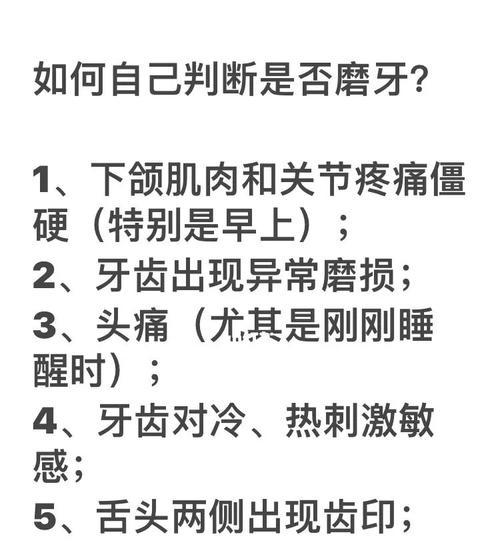 如何自己判断是否磨牙?

1、下颌肌肉和关节疼痛僵硬（特别是早上）；
2、牙齿出现异常磨损；
3、头痛（尤其是刚刚睡醒时）；
4、牙齿对冷、热刺激敏感；
5、舌头两侧出现齿印；